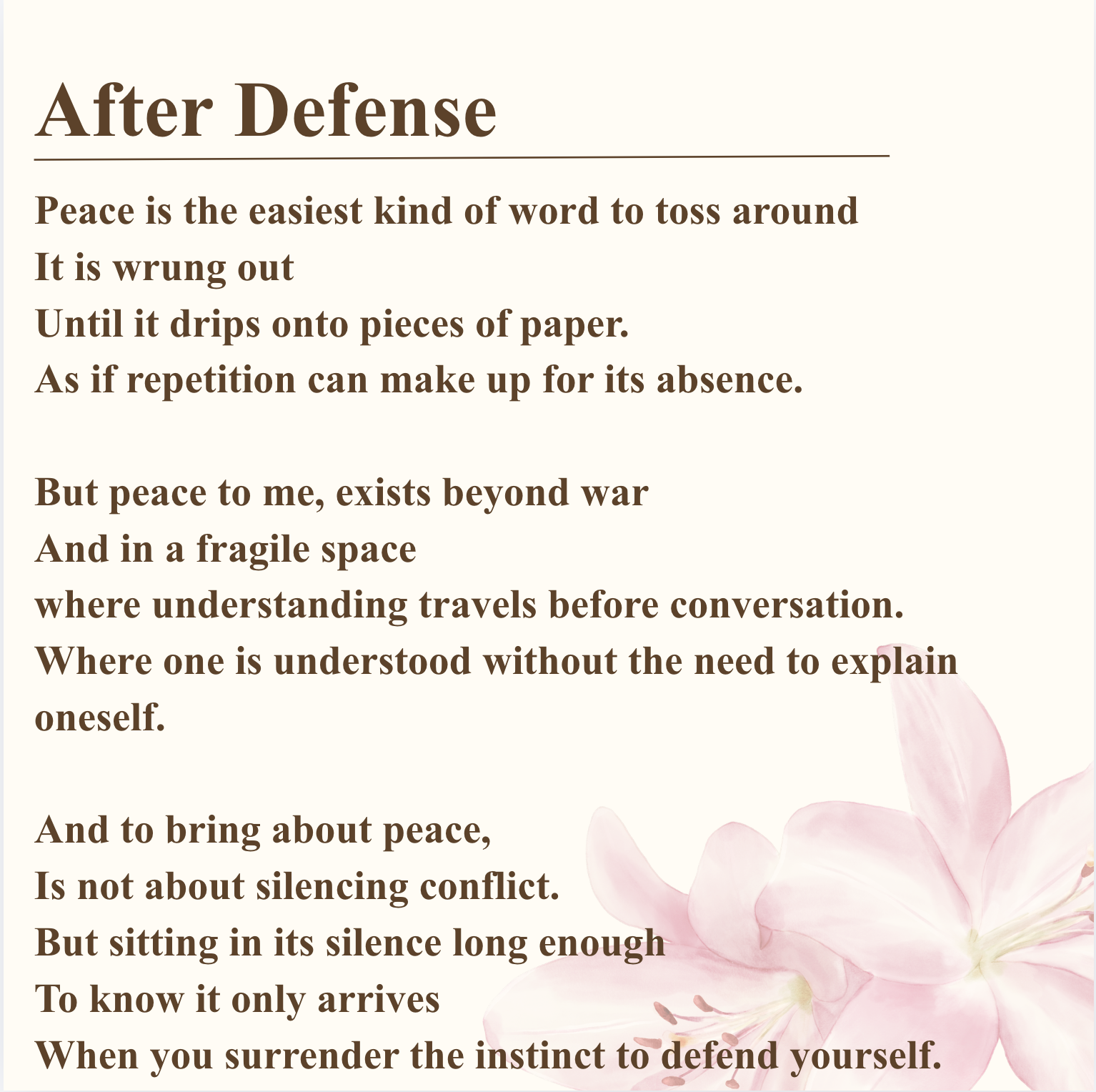 After Defense

Peace is the easiest kind of word to toss around
It is wrung out
Until it drips onto pieces of paper.
As if repetition can make up for its absence.

But peace to me, exists beyond war
And in a fragile space
where understanding travels before conversation.
Where one is understood without the need to explain oneself.

And to bring about peace,
Is not about silencing conflict.
But sitting in its silence long enough
To know it only arrives
When you surrender the instinct to defend yourself.